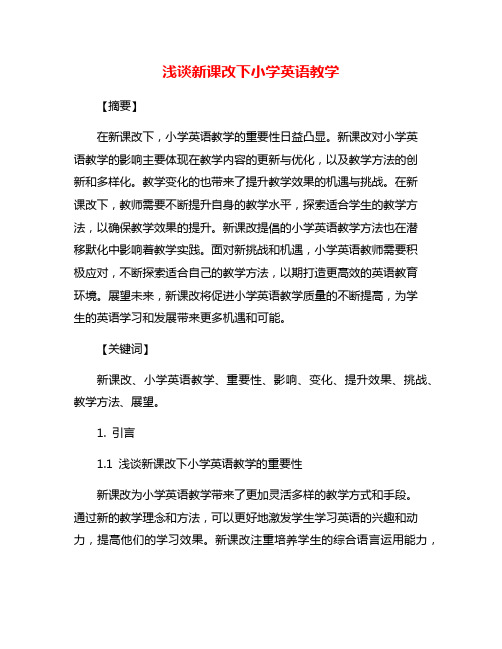 浅谈新课改下小学英语教学

【摘要】

在新课改下，小学英语教学的重要性日益凸显。新课改对小学英语教学的影响主要体现在教学内容的更新与优化，以及教学方法的创新和多样化。教学变化的也带来了提升教学效果的机遇与挑战。在新课改下，教师需要不断提升自身的教学水平，探索适合学生的教学方法，以确保教学效果的提升。新课改提倡的小学英语教学方法也在潜移默化中影响着教学实践。面对新挑战和机遇，小学英语教师需要积极应对，不断探索适合自己的教学方法，以期打造更高效的英语教育环境。展望未来，新课改将促进小学英语教学质量的不断提高，为学生的英语学习和发展带来更多机遇和可能。

【关键词】

新课改、小学英语教学、重要性、影响、变化、提升效果、挑战、教学方法、展望。

1. 引言

1.1 浅谈新课改下小学英语教学的重要性

新课改为小学英语教学带来了更加灵活多样的教学方式和手段。通过新的教学理念和方法，可以更好地激发学生学习英语的兴趣和动力，提高他们的学习效果。新课改注重培养学生的综合语言运用能力，